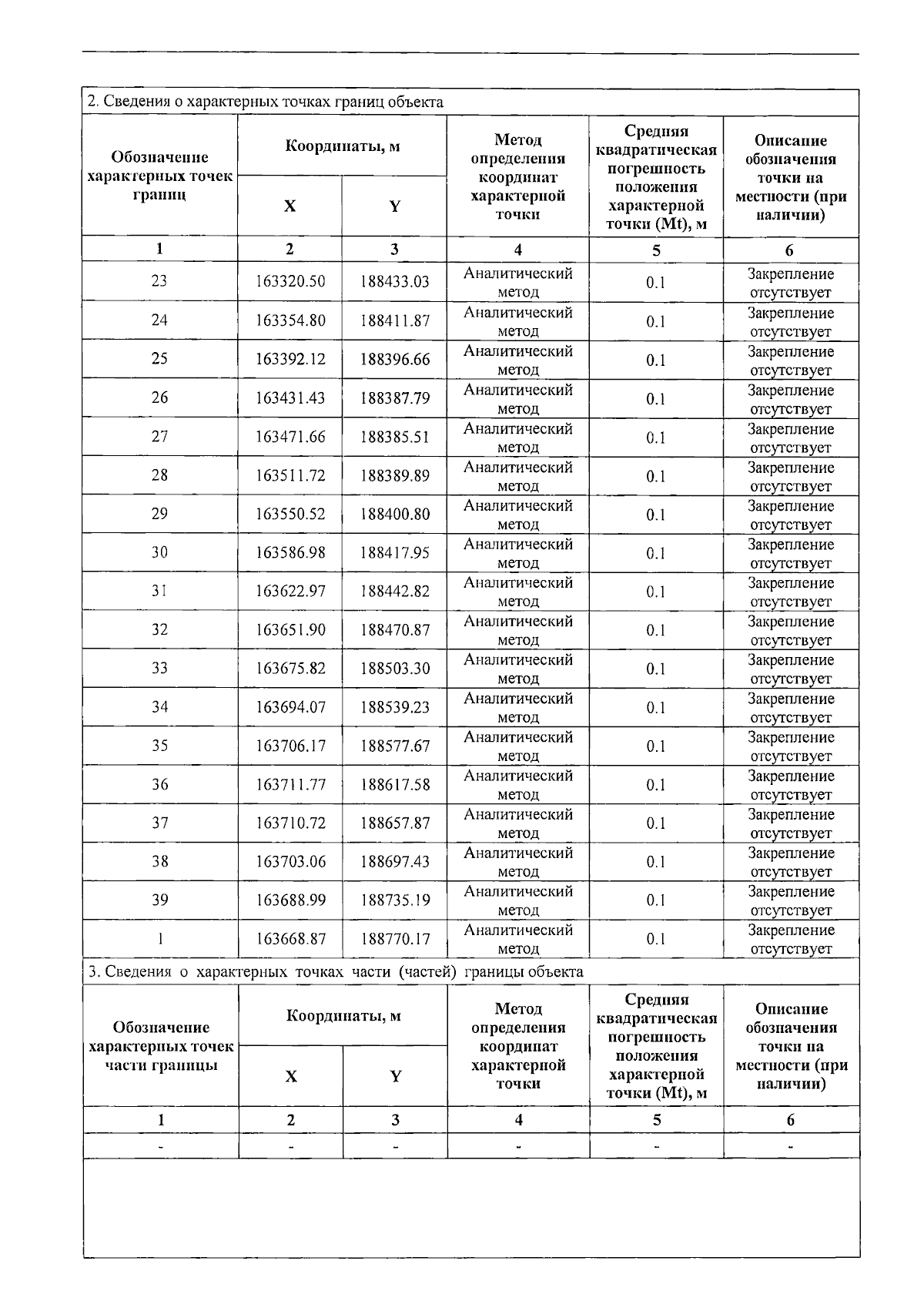 2. Сведения о характерных точках границ объекта

| Обозначение характерных точек границ | Координаты, м X | Координаты, м Y | Метод определения координат характерной точки | Средняя квадратическая погрешность положения характерной точки (Mt), м | Описание обозначения точки на местности (при наличии) |
|---|---|---|---|---|---|
| 1 | 2 | 3 | 4 | 5 | 6 |
| 23 | 163320.50 | 188433.03 | Аналитический метод | 0.1 | Закрепление отсутствует |
| 24 | 163354.80 | 188411.87 | Аналитический метод | 0.1 | Закрепление отсутствует |
| 25 | 163392.12 | 188396.66 | Аналитический метод | 0.1 | Закрепление отсутствует |
| 26 | 163431.43 | 188387.79 | Аналитический метод | 0.1 | Закрепление отсутствует |
| 27 | 163471.66 | 188385.51 | Аналитический метод | 0.1 | Закрепление отсутствует |
| 28 | 163511.72 | 188389.89 | Аналитический метод | 0.1 | Закрепление отсутствует |
| 29 | 163550.52 | 188400.80 | Аналитический метод | 0.1 | Закрепление отсутствует |
| 30 | 163586.98 | 188417.95 | Аналитический метод | 0.1 | Закрепление отсутствует |
| 31 | 163622.97 | 188442.82 | Аналитический метод | 0.1 | Закрепление отсутствует |
| 32 | 163651.90 | 188470.87 | Аналитический метод | 0.1 | Закрепление отсутствует |
| 33 | 163675.82 | 188503.30 | Аналитический метод | 0.1 | Закрепление отсутствует |
| 34 | 163694.07 | 188539.23 | Аналитический метод | 0.1 | Закрепление отсутствует |
| 35 | 163706.17 | 188577.67 | Аналитический метод | 0.1 | Закрепление отсутствует |
| 36 | 163711.77 | 188617.58 | Аналитический метод | 0.1 | Закрепление отсутствует |
| 37 | 163710.72 | 188657.87 | Аналитический метод | 0.1 | Закрепление отсутствует |
| 38 | 163703.06 | 188697.43 | Аналитический метод | 0.1 | Закрепление отсутствует |
| 39 | 163688.99 | 188735.19 | Аналитический метод | 0.1 | Закрепление отсутствует |
| 1 | 163668.87 | 188770.17 | Аналитический метод | 0.1 | Закрепление отсутствует |

3. Сведения о характерных точках части (частей) границы объекта

| Обозначение характерных точек части границы | Координаты, м X | Координаты, м Y | Метод определения координат характерной точки | Средняя квадратическая погрешность положения характерной точки (Mt), м | Описание обозначения точки на местности (при наличии) |
|---|---|---|---|---|---|
| 1 | 2 | 3 | 4 | 5 | 6 |
| - | - | - | - | - | - |